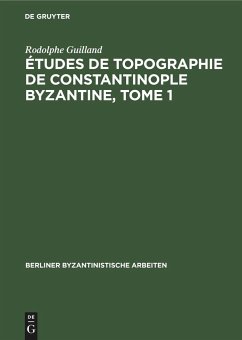 DE GRUYTER

Rodolphe Guilland

ÉTUDES DE TOPOGRAPHIE DE CONSTANTINOPLE BYZANTINE, TOME 1

BERLINER BYZANTINISTISCHE ARBEITEN

DE G